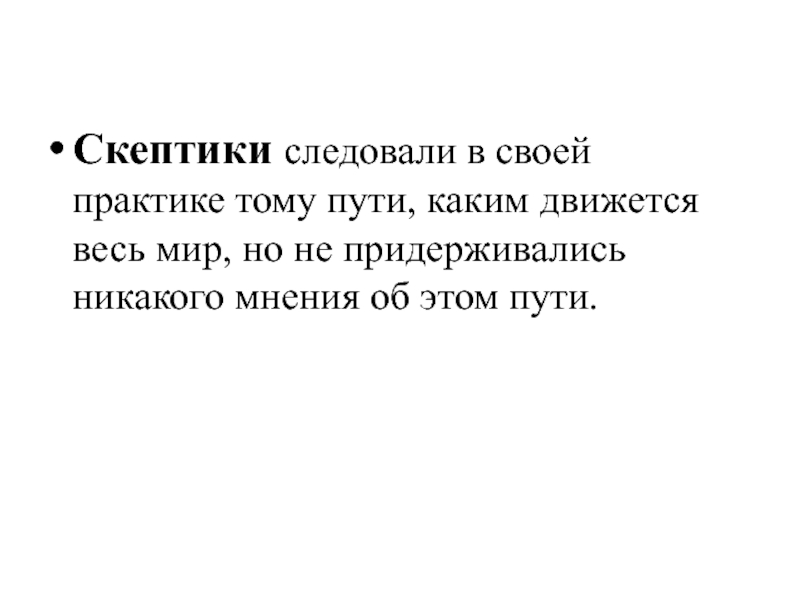 • Скептики следовали в своей практике тому пути, каким движется весь мир, но не придерживались никакого мнения об этом пути.